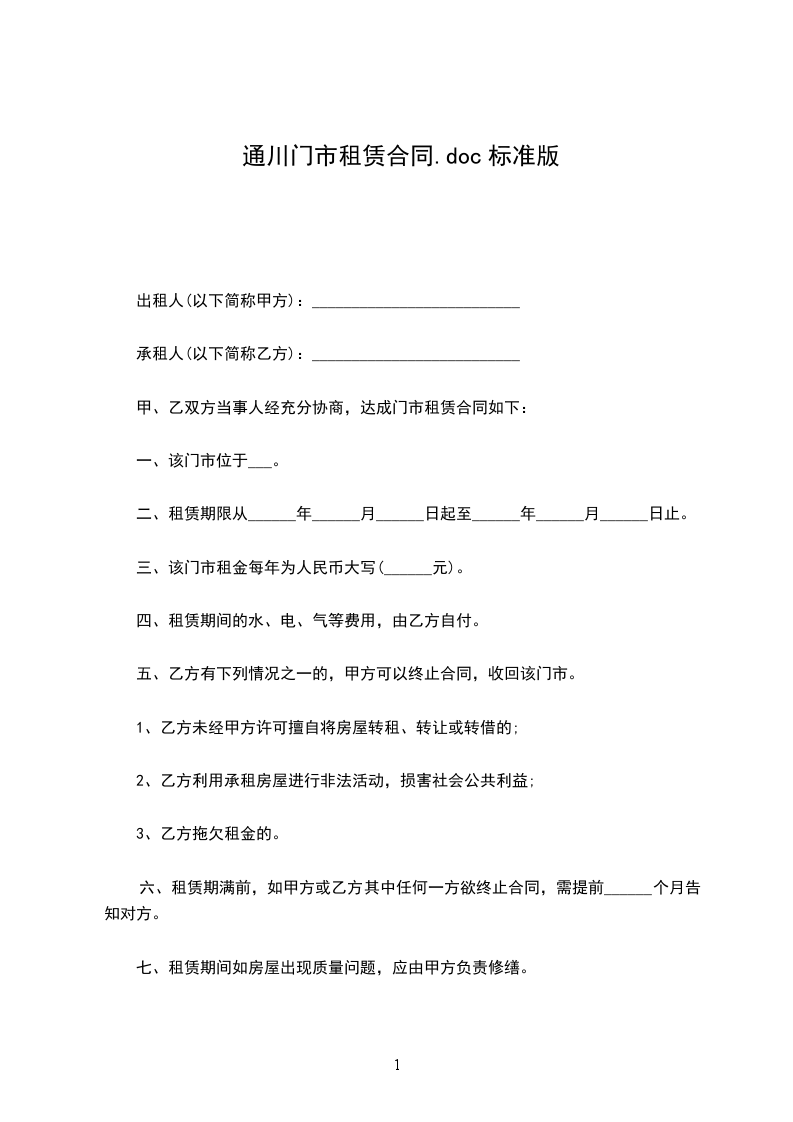 通川门市租赁合同.doc 标准版

出租人(以下简称甲方)：__________________________

承租人(以下简称乙方)：__________________________

甲、乙双方当事人经充分协商，达成门市租赁合同如下：

一、该门市位于___。

二、租赁期限从______年______月______日起至______年______月______日止。

三、该门市租金每年为人民币大写(______元)。

四、租赁期间的水、电、气等费用，由乙方自付。

五、乙方有下列情况之一的，甲方可以终止合同，收回该门市。

1、乙方未经甲方许可擅自将房屋转租、转让或转借的;

2、乙方利用承租房屋进行非法活动，损害社会公共利益;

3、乙方拖欠租金的。

六、租赁期满前，如甲方或乙方其中任何一方欲终止合同，需提前______个月告知对方。

七、租赁期间如房屋出现质量问题，应由甲方负责修缮。

1